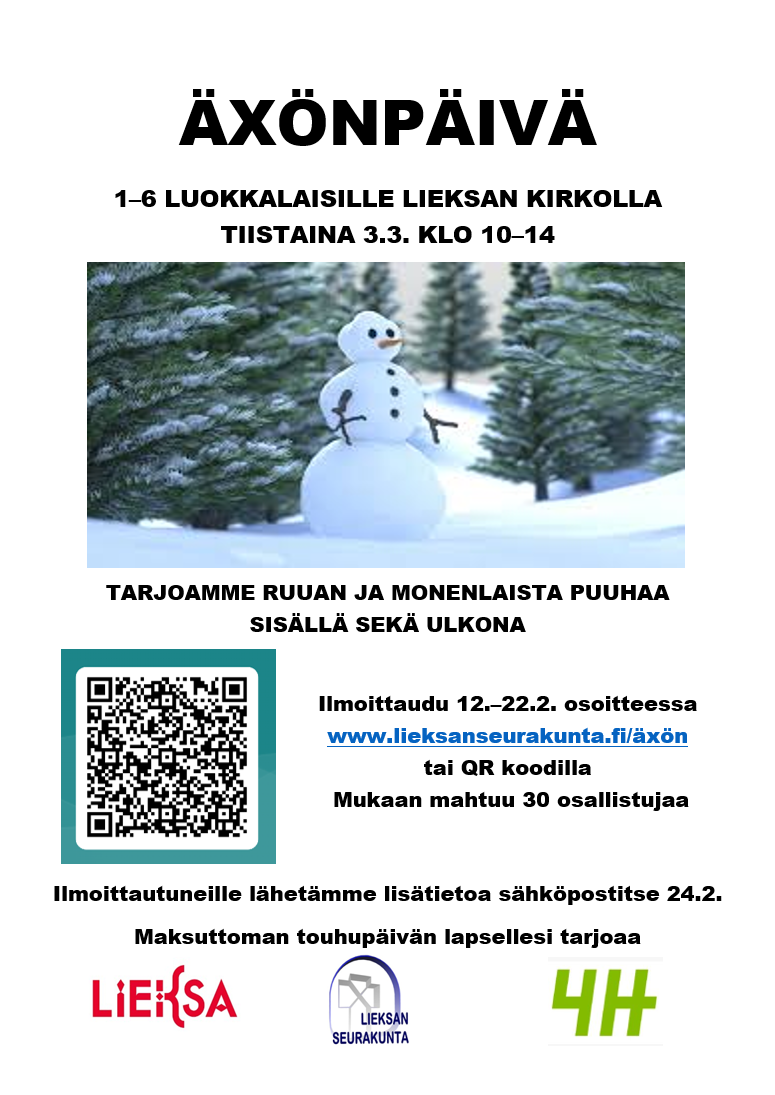 ÄXÖNPÄIVÄ

1–6 LUOKKALAISILLE LIEKSAN KIRKOLLA
TIISTAINA 3.3. KLO 10–14

TARJOAMME RUUAN JA MONENLAISTA PUUHAA
SISÄLLÄ SEKÄ ULKONA

Ilmoittaudu 12.–22.2. osoitteessa
www.lieksanseurakunta.fi/äxön
tai QR koodilla
Mukaan mahtuu 30 osallistujaa

Ilmoittautuneille lähetämme lisätietoa sähköpostitse 24.2.

Maksuttoman touhupäivän lapsellesi tarjoaa

LIEKSA

LIEKSAN
SEURAKUNTA

4H